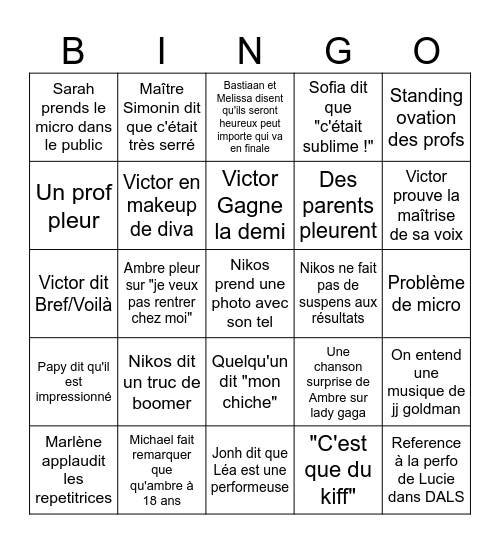 | B | I | N | G | O |
|---|---|---|---|---|
| Sarah prends le micro dans le public | Maître Simonin dit que c'était très serré | Bastiaan et Melissa disent qu'ils seront heureux peut importe qui va en finale | Sofia dit que "c'était sublime !" | Standing ovation des profs |
| Un prof pleur | Victor en makeup de diva | Victor Gagne la demi | Des parents pleurent | Victor prouve la maîtrise de sa voix |
| Victor dit Bref/Voilà | Ambre pleur sur "je veux pas rentrer chez moi" | Nikos prend une photo avec son tel | Nikos ne fait pas de suspens aux résultats | Problème de micro |
| Papy dit qu'il est impressionné | Nikos dit un truc de boomer | Quelqu'un dit "mon chiche" | Une chanson surprise de Ambre sur lady gaga | On entend une musique de jj goldman |
| Marlène applaudit les repetitrices | Michael fait remarquer que qu'ambre à 18 ans | Jonh dit que Léa est une performeuse | "C'est que du kiff" | Reference à la perfo de Lucie dans DALS |